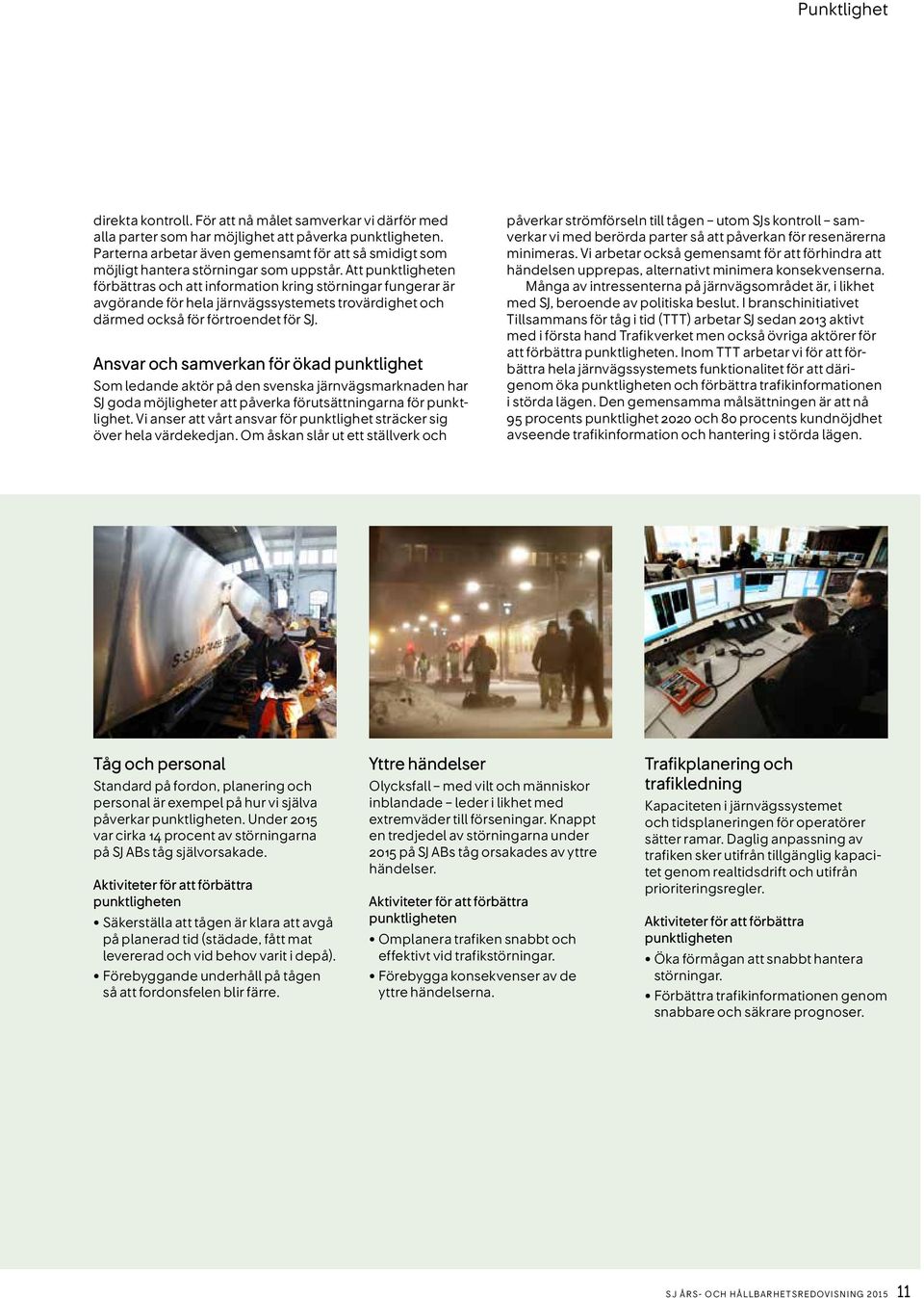 Punktlighet

direkta kontroll. För att nå målet samverkar vi därför med alla parter som har möjlighet att påverka punktligheten. Parterna arbetar även gemensamt för att så smidigt som möjligt hantera störningar som uppstår. Att punktligheten förbättras och att information kring störningar fungerar är avgörande för hela järnvägssystemets trovärdighet och därmed också för förtroendet för SJ.

Ansvar och samverkan för ökad punktlighet

Som ledande aktör på den svenska järnvägsmarknaden har SJ goda möjligheter att påverka förutsättningarna för punktlighet. Vi anser att vårt ansvar för punktlighet sträcker sig över hela värdekedjan. Om åskan slår ut ett ställverk och påverkar strömförseln till tågen – utom SJs kontroll – samverkar vi med berörda parter så att påverkan för resenärerna minimeras. Vi arbetar också gemensamt för att förhindra att händelsen upprepas, alternativt minimera konsekvenserna.

Många av intressenterna på järnvägsområdet är, i likhet med SJ, beroende av politiska beslut. I branschinitiativet Tillsammans för tåg i tid (TTT) arbetar SJ sedan 2013 aktivt med i första hand Trafikverket men också övriga aktörer för att förbättra punktligheten. Inom TTT arbetar vi för att förbättra hela järnvägssystemets funktionalitet för att därigenom öka punktligheten och förbättra trafikinformationen i störda lägen. Den gemensamma målsättningen är att nå 95 procents punktlighet 2020 och 80 procents kundnöjdhet avseende trafikinformation och hantering i störda lägen.

Tåg och personal

Standard på fordon, planering och personal är exempel på hur vi själva påverkar punktligheten. Under 2015 var cirka 14 procent av störningarna på SJ ABs tåg självorsakade.

Aktiviteter för att förbättra punktligheten

• Säkerställa att tågen är klara att avgå på planerad tid (städade, fått mat levererad och vid behov varit i depå).
• Förebyggande underhåll på tågen så att fordonsfelen blir färre.

Yttre händelser

Olycksfall – med vilt och människor inblandade – leder i likhet med extremväder till förseningar. Knappt en tredjedel av störningarna under 2015 på SJ ABs tåg orsakades av yttre händelser.

Aktiviteter för att förbättra punktligheten

• Omplanera trafiken snabbt och effektivt vid trafikstörningar.
• Förebygga konsekvenser av de yttre händelserna.

Trafikplanering och trafikledning

Kapaciteten i järnvägssystemet och tidsplaneringen för operatörer sätter ramar. Daglig anpassning av trafiken sker utifrån tillgänglig kapacitet genom realtidsdrift och utifrån prioriteringsregler.

Aktiviteter för att förbättra punktligheten

• Öka förmågan att snabbt hantera störningar.
• Förbättra trafikinformationen genom snabbare och säkrare prognoser.

SJ ÅRS- OCH HÅLLBARHETSREDOVISNING 2015 11